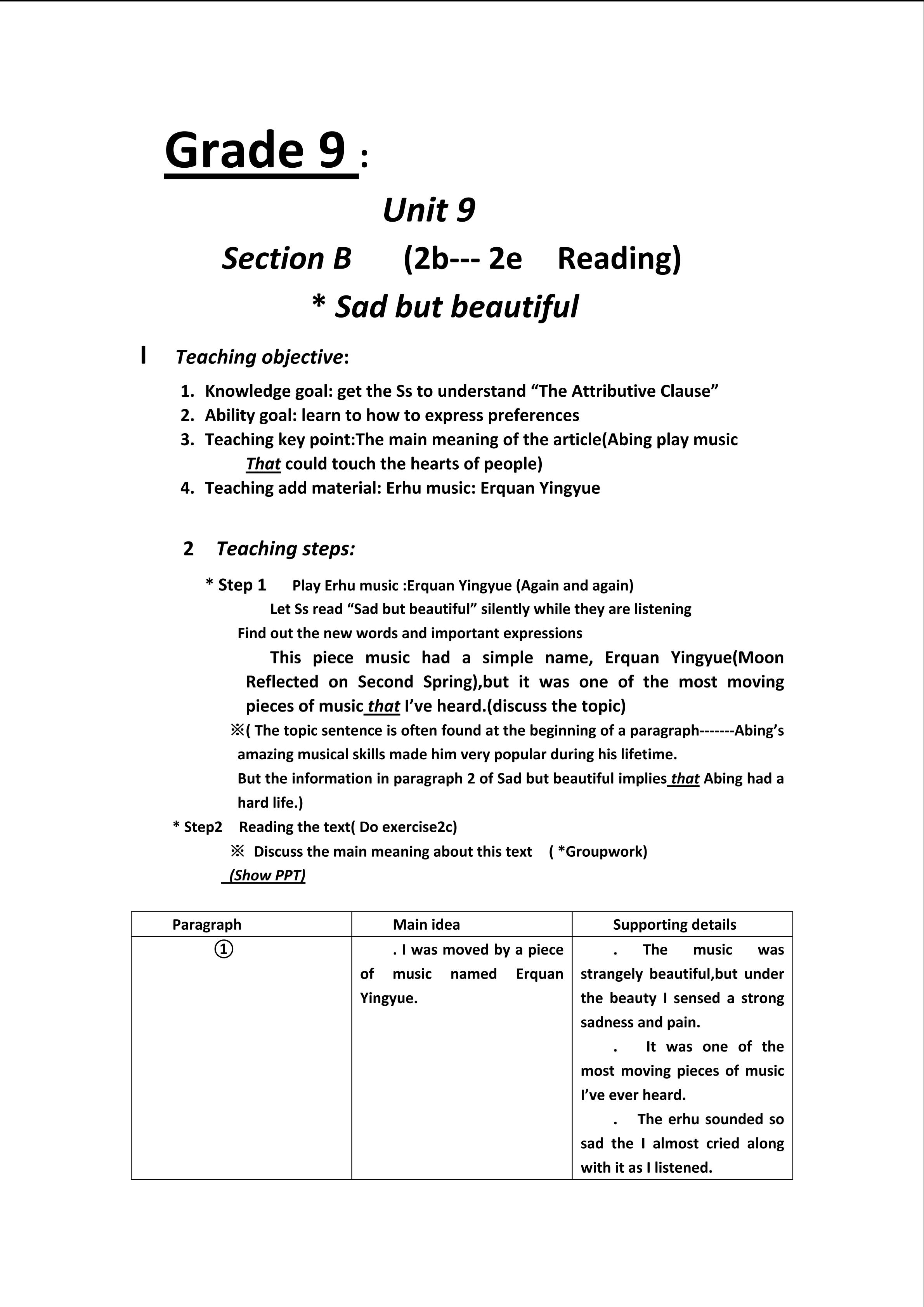 Grade 9 :

Unit 9

Section B (2b--- 2e Reading)

* Sad but beautiful

I Teaching objective:

1. Knowledge goal: get the Ss to understand “The Attributive Clause”
2. Ability goal: learn to how to express preferences
3. Teaching key point:The main meaning of the article(Abing play music That could touch the hearts of people)
4. Teaching add material: Erhu music: Erquan Yingyue

2 Teaching steps:

* Step 1 Play Erhu music :Erquan Yingyue (Again and again)
Let Ss read “Sad but beautiful” silently while they are listening
Find out the new words and important expressions

This piece music had a simple name, Erquan Yingyue(Moon Reflected on Second Spring),but it was one of the most moving pieces of music that I’ve heard.(discuss the topic)

※( The topic sentence is often found at the beginning of a paragraph-------Abing’s amazing musical skills made him very popular during his lifetime.
But the information in paragraph 2 of Sad but beautiful implies that Abing had a hard life.)

* Step2 Reading the text( Do exercise2c)
※ Discuss the main meaning about this text ( *Groupwork)
(Show PPT)

| Paragraph | Main idea | Supporting details |
|---|---|---|
| ① | . I was moved by a piece of music named Erquan Yingyue. | . The music was strangely beautiful,but under the beauty I sensed a strong sadness and pain. . It was one of the most moving pieces of music I’ve ever heard. . The erhu sounded so sad the I almost cried along with it as I listened. |